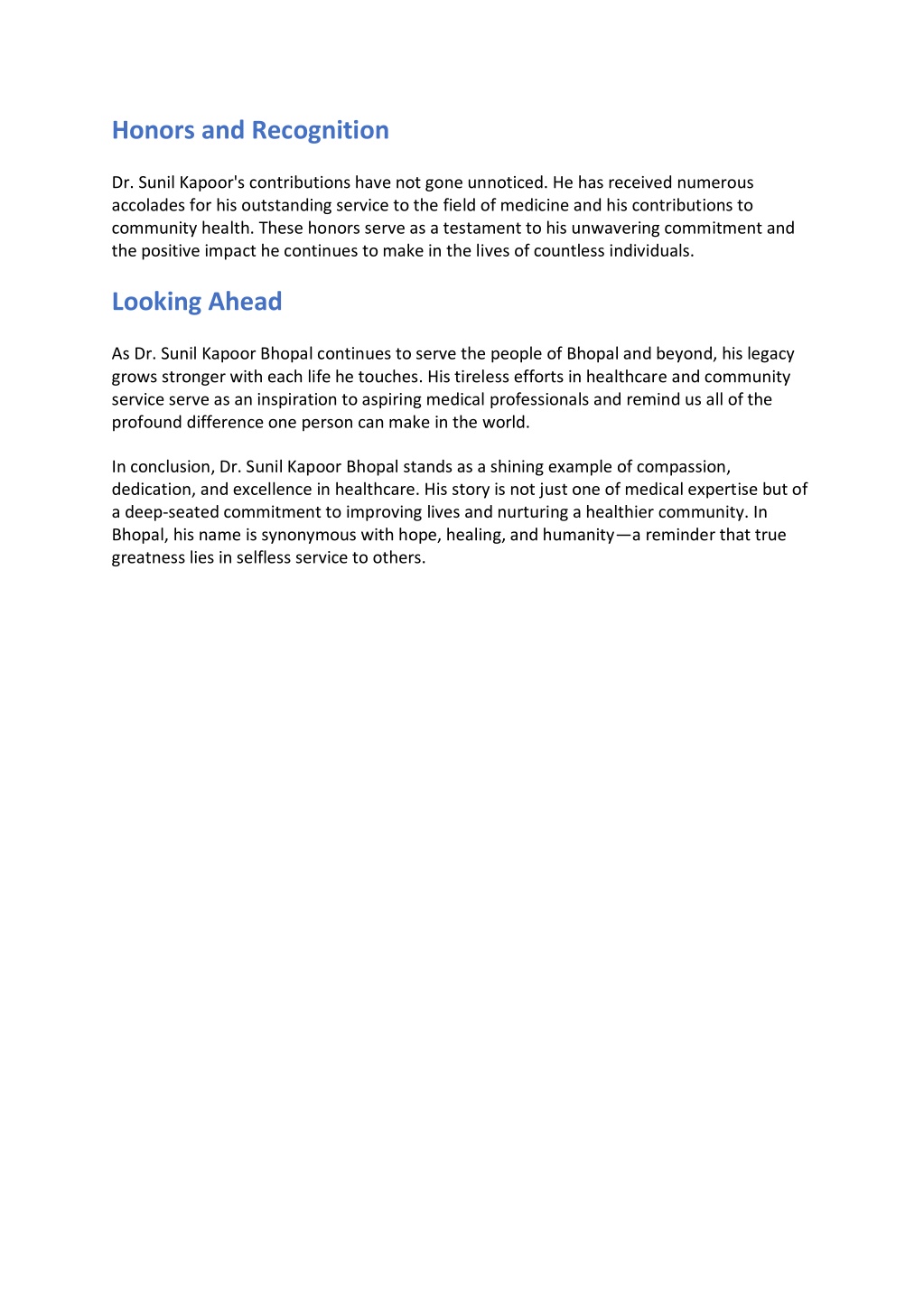 Honors and Recognition

Dr. Sunil Kapoor's contributions have not gone unnoticed. He has received numerous accolades for his outstanding service to the field of medicine and his contributions to community health. These honors serve as a testament to his unwavering commitment and the positive impact he continues to make in the lives of countless individuals.

Looking Ahead

As Dr. Sunil Kapoor Bhopal continues to serve the people of Bhopal and beyond, his legacy grows stronger with each life he touches. His tireless efforts in healthcare and community service serve as an inspiration to aspiring medical professionals and remind us all of the profound difference one person can make in the world.

In conclusion, Dr. Sunil Kapoor Bhopal stands as a shining example of compassion, dedication, and excellence in healthcare. His story is not just one of medical expertise but of a deep-seated commitment to improving lives and nurturing a healthier community. In Bhopal, his name is synonymous with hope, healing, and humanity—a reminder that true greatness lies in selfless service to others.